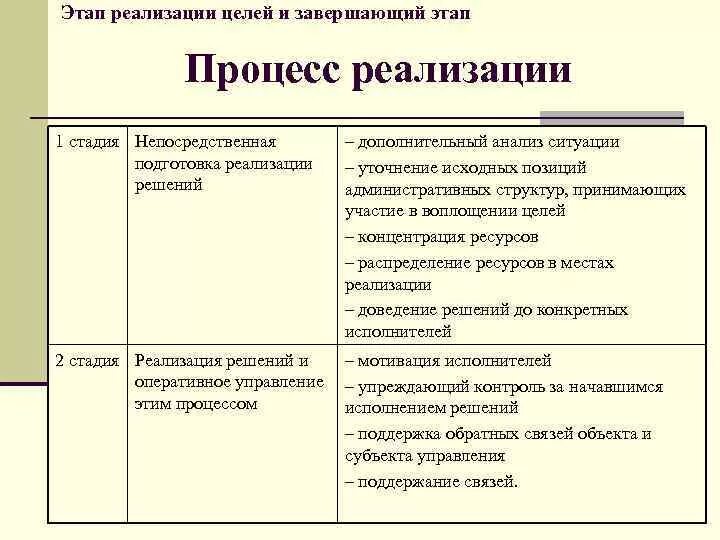 Этап реализации целей и завершающий этап

Процесс реализации

| 1 стадия | Непосредственная подготовка реализации решений | – дополнительный анализ ситуации – уточнение исходных позиций административных структур, принимающих участие в воплощении целей – концентрация ресурсов – распределение ресурсов в местах реализации – доведение решений до конкретных исполнителей |
|---|---|---|
| 2 стадия | Реализация решений и оперативное управление этим процессом | – мотивация исполнителей – упреждающий контроль за начавшимся исполнением решений – поддержка обратных связей объекта и субъекта управления – поддержание связей. |